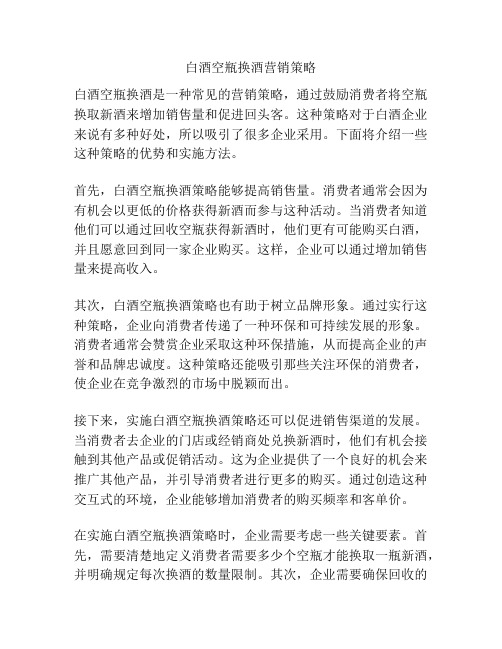 白酒空瓶换酒营销策略

白酒空瓶换酒是一种常见的营销策略，通过鼓励消费者将空瓶换取新酒来增加销售量和促进回头客。这种策略对于白酒企业来说有多种好处，所以吸引了很多企业采用。下面将介绍一些这种策略的优势和实施方法。

首先，白酒空瓶换酒策略能够提高销售量。消费者通常会因为有机会以更低的价格获得新酒而参与这种活动。当消费者知道他们可以通过回收空瓶获得新酒时，他们更有可能购买白酒，并且愿意回到同一家企业购买。这样，企业可以通过增加销售量来提高收入。

其次，白酒空瓶换酒策略也有助于树立品牌形象。通过实行这种策略，企业向消费者传递了一种环保和可持续发展的形象。消费者通常会赞赏企业采取这种环保措施，从而提高企业的声誉和品牌忠诚度。这种策略还能吸引那些关注环保的消费者，使企业在竞争激烈的市场中脱颖而出。

接下来，实施白酒空瓶换酒策略还可以促进销售渠道的发展。当消费者去企业的门店或经销商处兑换新酒时，他们有机会接触到其他产品或促销活动。这为企业提供了一个良好的机会来推广其他产品，并引导消费者进行更多的购买。通过创造这种交互式的环境，企业能够增加消费者的购买频率和客单价。

在实施白酒空瓶换酒策略时，企业需要考虑一些关键要素。首先，需要清楚地定义消费者需要多少个空瓶才能换取一瓶新酒，并明确规定每次换酒的数量限制。其次，企业需要确保回收的